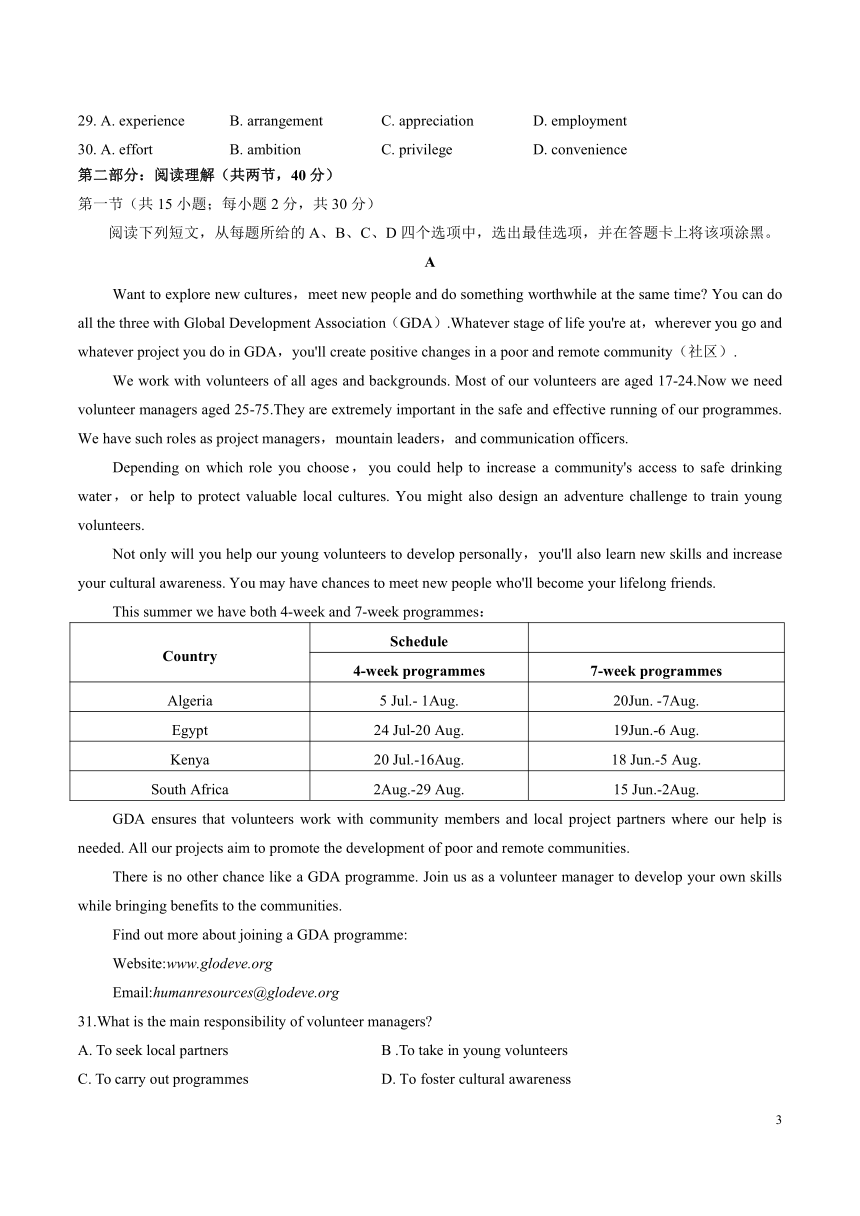 29. A. experience B. arrangement C. appreciation D. employment

30. A. effort B. ambition C. privilege D. convenience

第二部分：阅读理解（共两节，40 分）

第一节（共 15 小题；每小题 2 分，共 30 分）

阅读下列短文，从每题所给的 A、B、C、D 四个选项中，选出最佳选项，并在答题卡上将该项涂黑。

A

Want to explore new cultures，meet new people and do something worthwhile at the same time? You can do all the three with Global Development Association（GDA）.Whatever stage of life you're at，wherever you go and whatever project you do in GDA，you'll create positive changes in a poor and remote community（社区）.

We work with volunteers of all ages and backgrounds. Most of our volunteers are aged 17-24.Now we need volunteer managers aged 25-75.They are extremely important in the safe and effective running of our programmes. We have such roles as project managers，mountain leaders，and communication officers.

Depending on which role you choose，you could help to increase a community's access to safe drinking water，or help to protect valuable local cultures. You might also design an adventure challenge to train young volunteers.

Not only will you help our young volunteers to develop personally，you'll also learn new skills and increase your cultural awareness. You may have chances to meet new people who'll become your lifelong friends.

This summer we have both 4-week and 7-week programmes：

| Country | Schedule | |
|---|---|---|
| | 4-week programmes | 7-week programmes |
| Algeria | 5 Jul.- 1Aug. | 20Jun. -7Aug. |
| Egypt | 24 Jul-20 Aug. | 19Jun.-6 Aug. |
| Kenya | 20 Jul.-16Aug. | 18 Jun.-5 Aug. |
| South Africa | 2Aug.-29 Aug. | 15 Jun.-2Aug. |

GDA ensures that volunteers work with community members and local project partners where our help is needed. All our projects aim to promote the development of poor and remote communities.

There is no other chance like a GDA programme. Join us as a volunteer manager to develop your own skills while bringing benefits to the communities.

Find out more about joining a GDA programme:

Website:www.glodeve.org

Email:humanresources@glodeve.org

31.What is the main responsibility of volunteer managers?

A. To seek local partners B .To take in young volunteers

C. To carry out programmes D. To foster cultural awareness

3